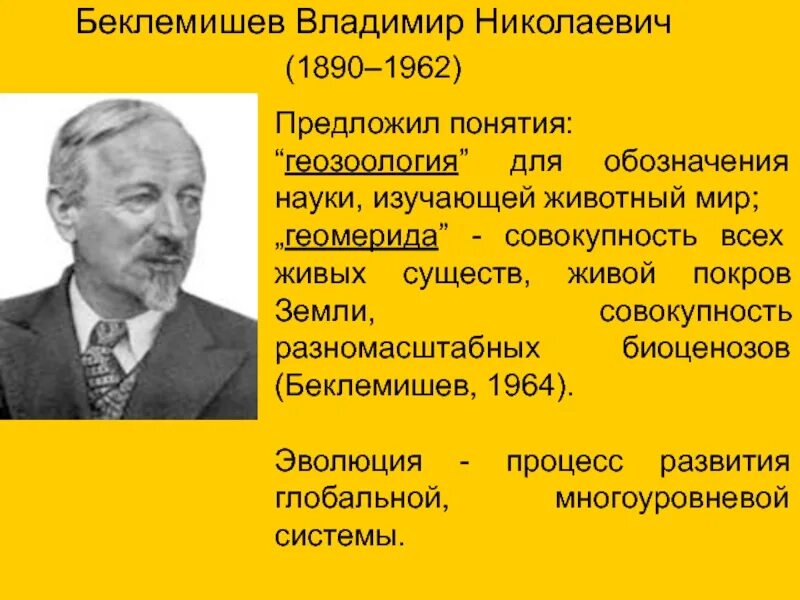 Беклемишев Владимир Николаевич
(1890–1962)

Предложил понятия:
“геозоология” для обозначения науки, изучающей животный мир;
„геомерида” - совокупность всех живых существ, живой покров Земли, совокупность разномасштабных биоценозов (Беклемишев, 1964).

Эволюция - процесс развития глобальной, многоуровневой системы.